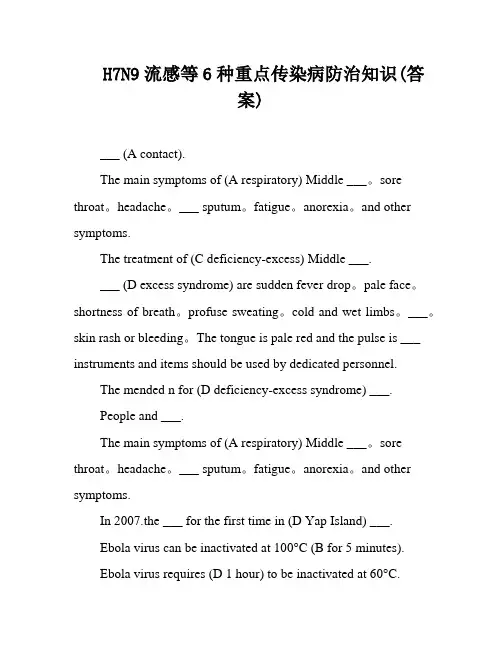 H7N9 流感等 6 种重点传染病防治知识(答案)

___ (A contact).

The main symptoms of (A respiratory) Middle ___。sore throat。headache。___ sputum。fatigue。anorexia。and other symptoms.

The treatment of (C deficiency-excess) Middle ___.

___ (D excess syndrome) are sudden fever drop。pale face。shortness of breath。profuse sweating。cold and wet limbs。___。skin rash or bleeding。The tongue is pale red and the pulse is ___ instruments and items should be used by dedicated personnel.

The mended n for (D deficiency-excess syndrome) ___.

People and ___.

The main symptoms of (A respiratory) Middle ___。sore throat。headache。___ sputum。fatigue。anorexia。and other symptoms.

In 2007.the ___ for the first time in (D Yap Island) ___.

Ebola virus can be inactivated at 100°C (B for 5 minutes).

Ebola virus requires (D 1 hour) to be inactivated at 60°C.